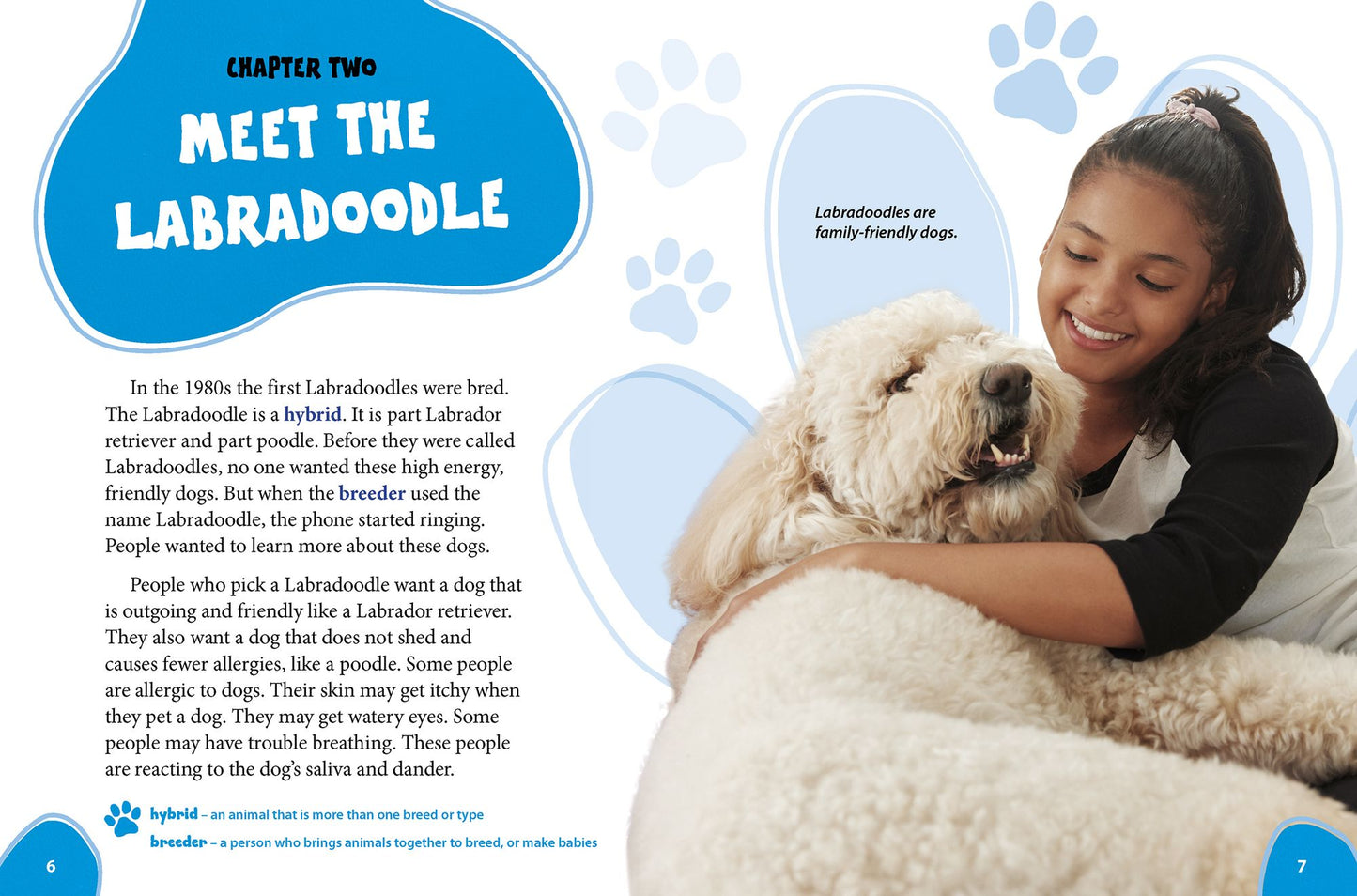 CHAPTER TWO

MEET THE LABRADOODLE

In the 1980s the first Labradoodles were bred. The Labradoodle is a hybrid. It is part Labrador retriever and part poodle. Before they were called Labradoodles, no one wanted these high energy, friendly dogs. But when the breeder used the name Labradoodle, the phone started ringing. People wanted to learn more about these dogs.

People who pick a Labradoodle want a dog that is outgoing and friendly like a Labrador retriever. They also want a dog that does not shed and causes fewer allergies, like a poodle. Some people are allergic to dogs. Their skin may get itchy when they pet a dog. They may get watery eyes. Some people may have trouble breathing. These people are reacting to the dog's saliva and dander.

hybrid – an animal that is more than one breed or type
breeder – a person who brings animals together to breed, or make babies

6

Labradoodles are family-friendly dogs.

7